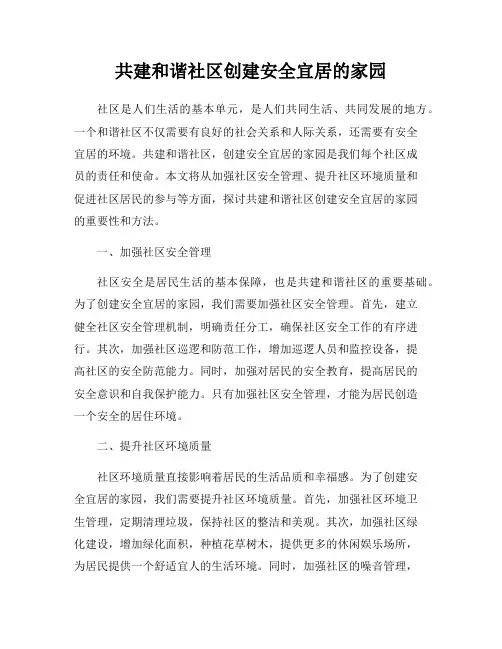 共建和谐社区创建安全宜居的家园

社区是人们生活的基本单元，是人们共同生活、共同发展的地方。一个和谐社区不仅需要有良好的社会关系和人际关系，还需要有安全宜居的环境。共建和谐社区，创建安全宜居的家园是我们每个社区成员的责任和使命。本文将从加强社区安全管理、提升社区环境质量和促进社区居民的参与等方面，探讨共建和谐社区创建安全宜居的家园的重要性和方法。

一、加强社区安全管理

社区安全是居民生活的基本保障，也是共建和谐社区的重要基础。为了创建安全宜居的家园，我们需要加强社区安全管理。首先，建立健全社区安全管理机制，明确责任分工，确保社区安全工作的有序进行。其次，加强社区巡逻和防范工作，增加巡逻人员和监控设备，提高社区的安全防范能力。同时，加强对居民的安全教育，提高居民的安全意识和自我保护能力。只有加强社区安全管理，才能为居民创造一个安全的居住环境。

二、提升社区环境质量

社区环境质量直接影响着居民的生活品质和幸福感。为了创建安全宜居的家园，我们需要提升社区环境质量。首先，加强社区环境卫生管理，定期清理垃圾，保持社区的整洁和美观。其次，加强社区绿化建设，增加绿化面积，种植花草树木，提供更多的休闲娱乐场所，为居民提供一个舒适宜人的生活环境。同时，加强社区的噪音管理，